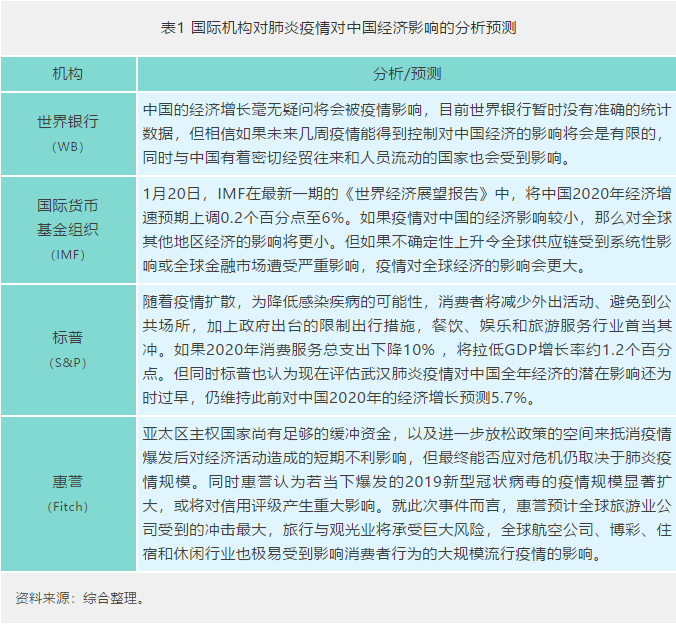 表1 国际机构对肺炎疫情对中国经济影响的分析预测

| 机构 | 分析/预测 |
|---|---|
| 世界银行（WB） | 中国的经济增长毫无疑问将会被疫情影响，目前世界银行暂时没有准确的统计数据，但相信如果未来几周疫情能得到控制对中国经济的影响将会是有限的，同时与中国有着密切经贸往来和人员流动的国家也会受到影响。 |
| 国际货币基金组织（IMF） | 1月20日，IMF在最新一期的《世界经济展望报告》中，将中国2020年经济增速预期上调0.2个百分点至6%。如果疫情对中国的经济影响较小，那么对全球其他地区经济的影响将更小。但如果不确定性上升令全球供应链受到系统性影响或全球金融市场遭受严重影响，疫情对全球经济的影响会更大。 |
| 标普（S&P） | 随着疫情扩散，为降低感染疾病的可能性，消费者将减少外出活动、避免到公共场所，加上政府出台的限制出行措施，餐饮、娱乐和旅游服务行业首当其冲。如果2020年消费服务总支出下降10%，将拉低GDP增长率约1.2个百分点。但同时标普也认为现在评估武汉肺炎疫情对中国全年经济的潜在影响还为时过早，仍维持此前对中国2020年的经济增长预测5.7%。 |
| 惠誉（Fitch） | 亚太区主权国家尚有足够的缓冲资金，以及进一步放松政策的空间来抵消疫情爆发后对经济活动造成的短期不利影响，但最终能否应对危机仍取决于肺炎疫情规模。同时惠誉认为若当下爆发的2019新型冠状病毒的疫情规模显著扩大，或将对信用评级产生重大影响。就此次事件而言，惠誉预计全球旅游业公司受到的冲击最大，旅行与观光业将承受巨大风险，全球航空公司、博彩、住宿和休闲行业也极易受到影响消费者行为的大规模流行疫情的影响。 |

资料来源：综合整理。